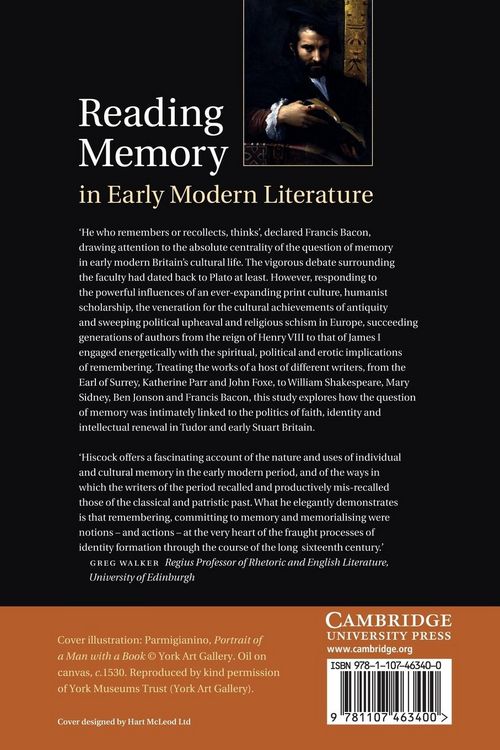 Reading Memory
in Early Modern Literature

'He who remembers or recollects, thinks', declared Francis Bacon, drawing attention to the absolute centrality of the question of memory in early modern Britain's cultural life. The vigorous debate surrounding the faculty had dated back to Plato at least. However, responding to the powerful influences of an ever-expanding print culture, humanist scholarship, the veneration for the cultural achievements of antiquity and sweeping political upheaval and religious schism in Europe, succeeding generations of authors from the reign of Henry VIII to that of James I engaged energetically with the spiritual, political and erotic implications of remembering. Treating the works of a host of different writers, from the Earl of Surrey, Katherine Parr and John Foxe, to William Shakespeare, Mary Sidney, Ben Jonson and Francis Bacon, this study explores how the question of memory was intimately linked to the politics of faith, identity and intellectual renewal in Tudor and early Stuart Britain.

'Hiscock offers a fascinating account of the nature and uses of individual and cultural memory in the early modern period, and of the ways in which the writers of the period recalled and productively mis-recalled those of the classical and patristic past. What he elegantly demonstrates is that remembering, committing to memory and memorialising were notions – and actions – at the very heart of the fraught processes of identity formation through the course of the long sixteenth century.'
GREG WALKER Regius Professor of Rhetoric and English Literature, University of Edinburgh

Cover illustration: Parmigianino, Portrait of a Man with a Book © York Art Gallery. Oil on canvas, c.1530. Reproduced by kind permission of York Museums Trust (York Art Gallery).

Cover designed by Hart McLeod Ltd

CAMBRIDGE
UNIVERSITY PRESS
www.cambridge.org

ISBN 978-1-107-46340-0

9 781107 463400 >